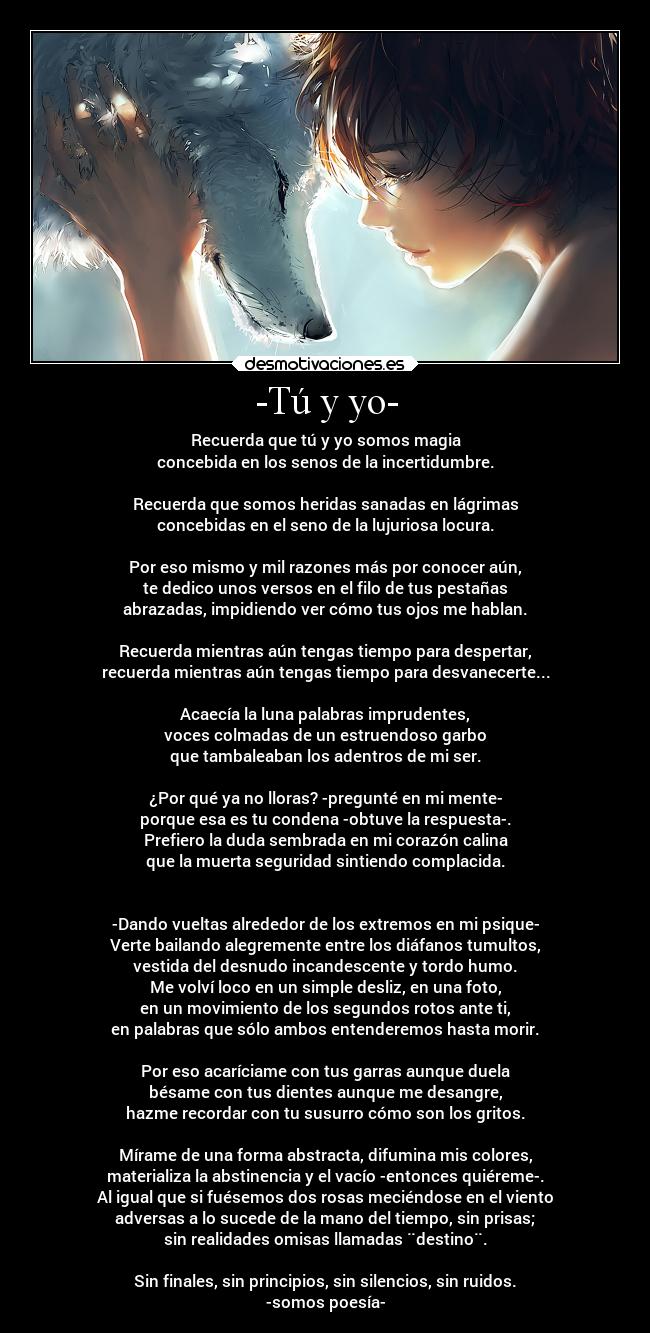 desmotivaciones.es

-Tú y yo-

Recuerda que tú y yo somos magia
concebida en los senos de la incertidumbre.

Recuerda que somos heridas sanadas en lágrimas
concebidas en el seno de la lujuriosa locura.

Por eso mismo y mil razones más por conocer aún,
te dedico unos versos en el filo de tus pestañas
abrazadas, impidiendo ver cómo tus ojos me hablan.

Recuerda mientras aún tengas tiempo para despertar,
recuerda mientras aún tengas tiempo para desvanecerte...

Acaecía la luna palabras imprudentes,
voces colmadas de un estruendoso garbo
que tambaleaban los adentros de mi ser.

¿Por qué ya no lloras? -pregunté en mi mente-
porque esa es tu condena -obtuve la respuesta-.
Prefiero la duda sembrada en mi corazón calina
que la muerta seguridad sintiendo complacida.

-Dando vueltas alrededor de los extremos en mi psique-
Verte bailando alegremente entre los diáfanos tumultos,
vestida del desnudo incandescente y tordo humo.
Me volví loco en un simple desliz, en una foto,
en un movimiento de los segundos rotos ante ti,
en palabras que sólo ambos entenderemos hasta morir.

Por eso acaríciame con tus garras aunque duela
bésame con tus dientes aunque me desangre,
hazme recordar con tu susurro cómo son los gritos.

Mírame de una forma abstracta, difumina mis colores,
materializa la abstinencia y el vacío -entonces quiéreme-.
Al igual que si fuésemos dos rosas meciéndose en el viento
adversas a lo sucede de la mano del tiempo, sin prisas;
sin realidades omisas llamadas ¨destino¨.

Sin finales, sin principios, sin silencios, sin ruidos.
-somos poesía-